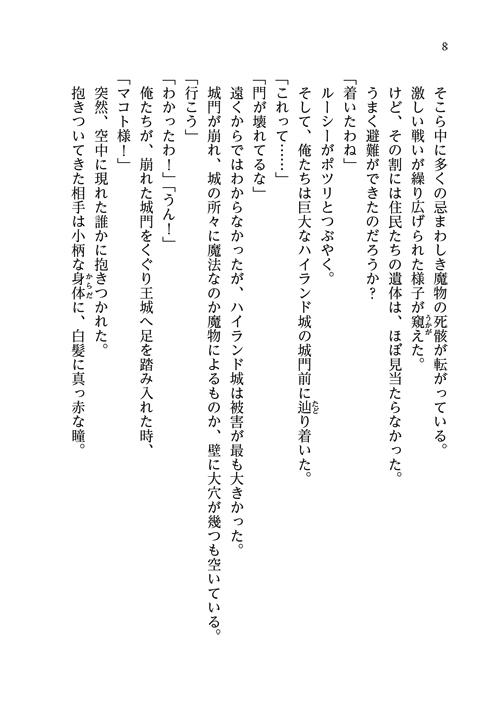 8

そこら中に多くの忌まわしき魔物の死骸が転がっている。
激しい戦いが繰り広げられた様子が窺えた。
けど、その割には住民たちの遺体は、ほぼ見当たらなかった。
うまく避難ができたのだろうか？
「着いたわね」
ルーシーがポツリとつぶやく。
そして、俺たちは巨大なハイランド城の城門前に辿り着いた。
「これって……」
「門が壊れてるな」
遠くからではわからなかったが、ハイランド城は被害が最も大きかった。
城門が崩れ、城の所々に魔法なのか魔物によるものか、壁に大穴が幾つも空いている。
「行こう」
「わかったわ！」「うん！」
俺たちが、崩れた城門をくぐり王城へ足を踏み入れた時、
「マコト様！」
突然、空中に現れた誰かに抱きつかれた。
抱きついてきた相手は小柄な身体に、白髪に真っ赤な瞳。